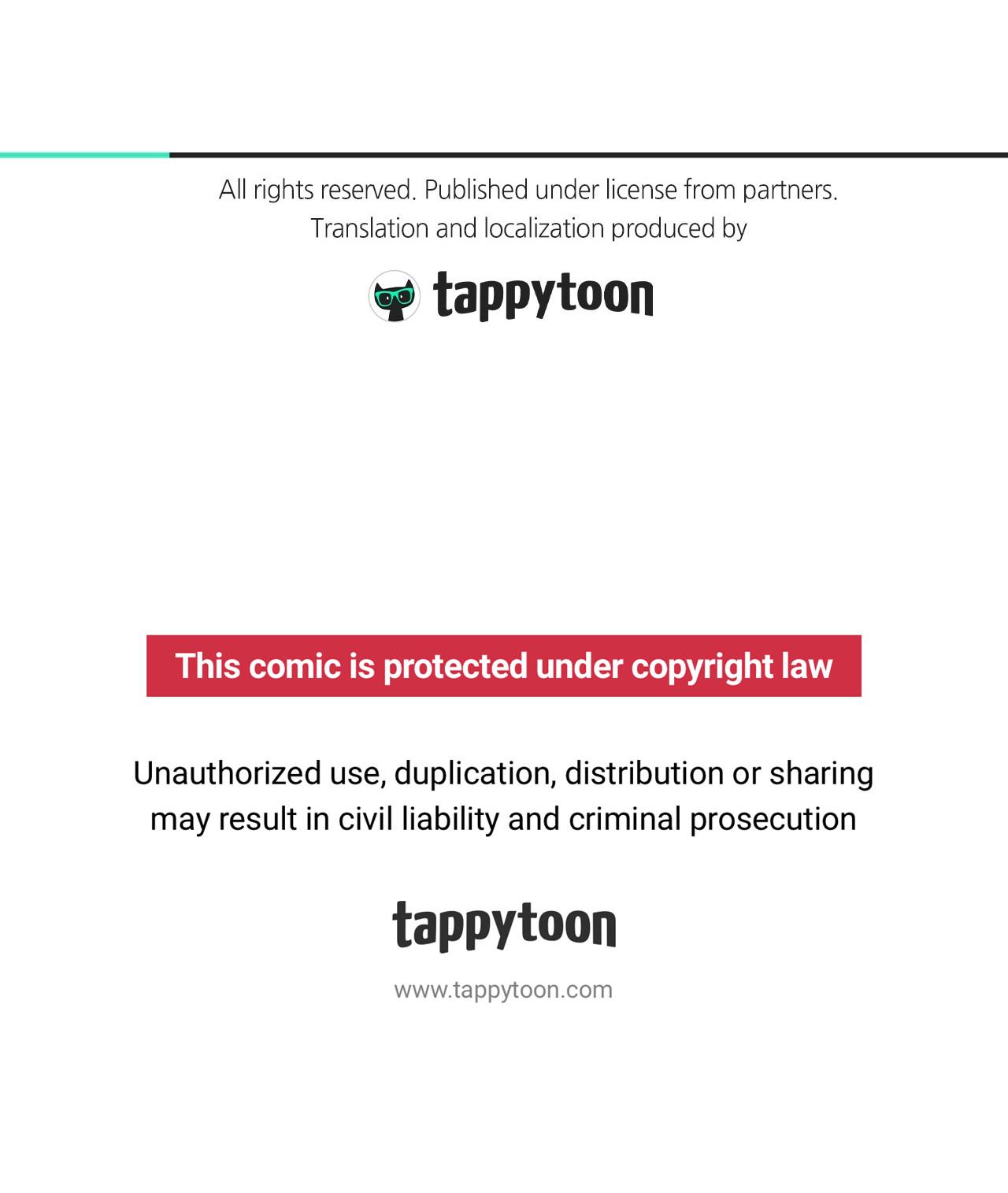 All rights reserved. Published under license from partners.
Translation and localization produced by

tappytoon

This comic is protected under copyright law

Unauthorized use, duplication, distribution or sharing may result in civil liability and criminal prosecution

tappytoon

www.tappytoon.com